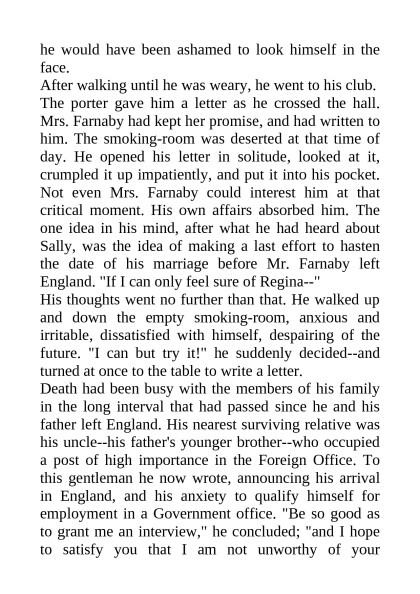 he would have been ashamed to look himself in the face.
After walking until he was weary, he went to his club. The porter gave him a letter as he crossed the hall. Mrs. Farnaby had kept her promise, and had written to him. The smoking-room was deserted at that time of day. He opened his letter in solitude, looked at it, crumpled it up impatiently, and put it into his pocket. Not even Mrs. Farnaby could interest him at that critical moment. His own affairs absorbed him. The one idea in his mind, after what he had heard about Sally, was the idea of making a last effort to hasten the date of his marriage before Mr. Farnaby left England. "If I can only feel sure of Regina--"
His thoughts went no further than that. He walked up and down the empty smoking-room, anxious and irritable, dissatisfied with himself, despairing of the future. "I can but try it!" he suddenly decided--and turned at once to the table to write a letter.
Death had been busy with the members of his family in the long interval that had passed since he and his father left England. His nearest surviving relative was his uncle--his father's younger brother--who occupied a post of high importance in the Foreign Office. To this gentleman he now wrote, announcing his arrival in England, and his anxiety to qualify himself for employment in a Government office. "Be so good as to grant me an interview," he concluded; "and I hope to satisfy you that I am not unworthy of your